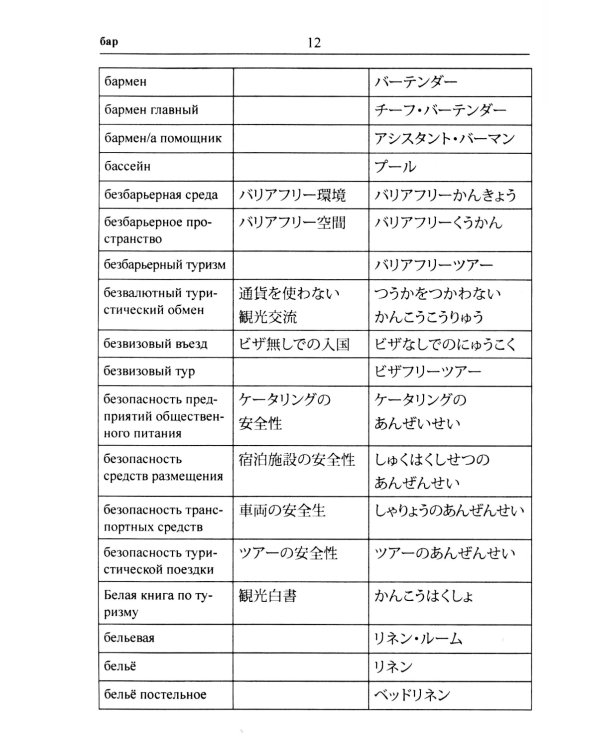 бар 12

| бармен |  | バーテンダー |
|---|---|---|
| бармен главный |  | チーフ・バーテンダー |
| бармен/а помощник |  | アシスタント・バーマン |
| бассейн |  | プール |
| безбарьерная среда | バリアフリー環境 | バリアフリーかんきょう |
| безбарьерное пространство | バリアフリー空間 | バリアフリーくうかん |
| безбарьерный туризм |  | バリアフリーツアー |
| безвалютный туристический обмен | 通貨を使わない観光交流 | つうかをつかわないかんこうこうりゅう |
| безвизовый въезд | ビザ無しでの入国 | ビザなしでのにゅうこく |
| безвизовый тур |  | ビザフリーツアー |
| безопасность предприятий общественного питания | ケータリングの安全性 | ケータリングのあんぜいせい |
| безопасность средств размещения | 宿泊施設の安全性 | しゅくはくしせつのあんぜんせい |
| безопасность транспортных средств | 車両の安全生 | しゃりょうのあんぜんせい |
| безопасность туристической поездки | ツアーの安全性 | ツアーのあんぜんせい |
| Белая книга по туризму | 観光白書 | かんこうはくしょ |
| бельевая |  | リネン・ルーム |
| бельё |  | リネン |
| бельё постельное |  | ベッドリネン |